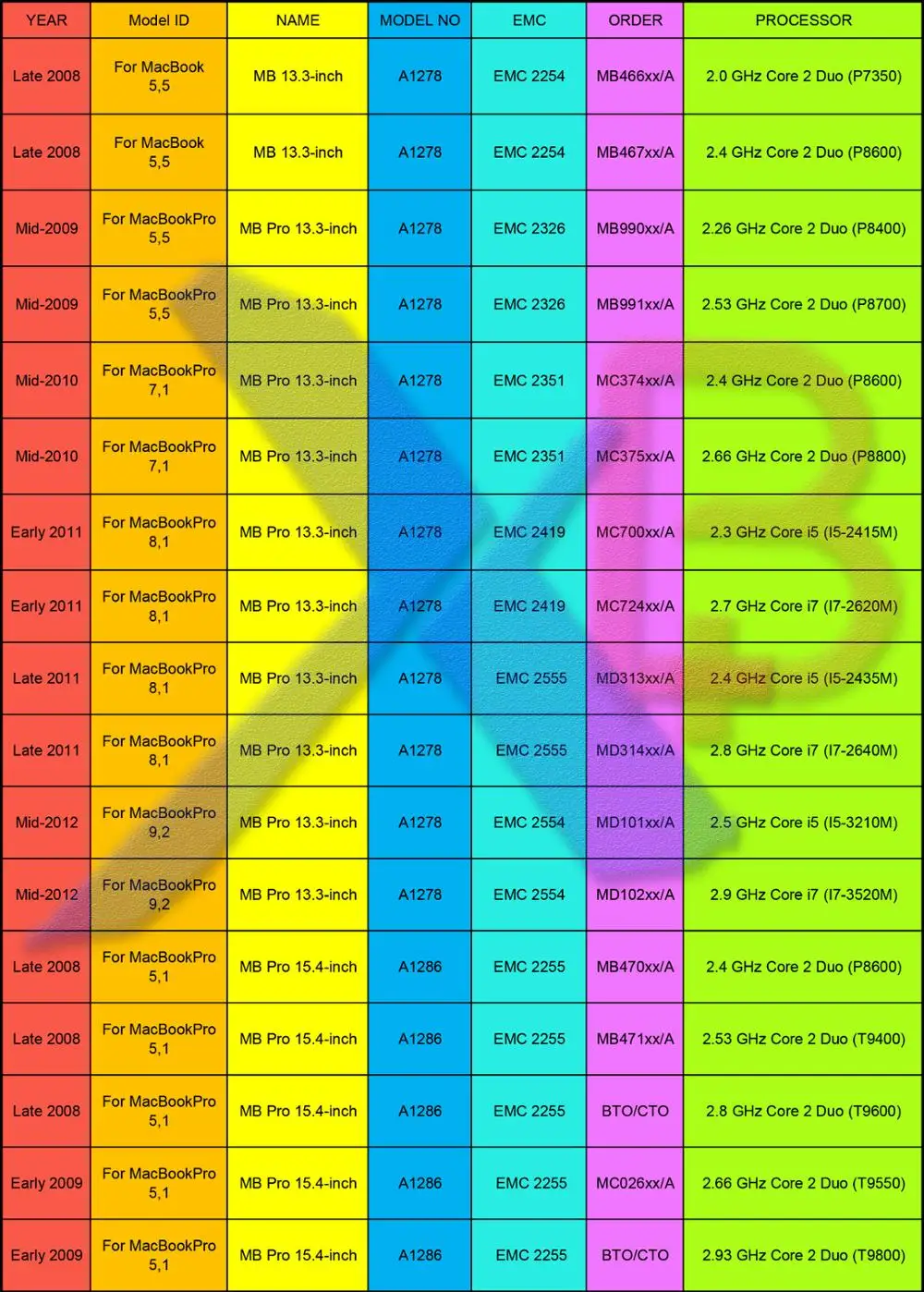 | YEAR | Model ID | NAME | MODEL NO | EMC | ORDER | PROCESSOR |
|---|---|---|---|---|---|---|
| Late 2008 | For MacBook 5,5 | MB 13.3-inch | A1278 | EMC 2254 | MB466xx/A | 2.0 GHz Core 2 Duo (P7350) |
| Late 2008 | For MacBook 5,5 | MB 13.3-inch | A1278 | EMC 2254 | MB467xx/A | 2.4 GHz Core 2 Duo (P8600) |
| Mid-2009 | For MacBookPro 5,5 | MB Pro 13.3-inch | A1278 | EMC 2326 | MB990xx/A | 2.26 GHz Core 2 Duo (P8400) |
| Mid-2009 | For MacBookPro 5,5 | MB Pro 13.3-inch | A1278 | EMC 2326 | MB991xx/A | 2.53 GHz Core 2 Duo (P8700) |
| Mid-2010 | For MacBookPro 7,1 | MB Pro 13.3-inch | A1278 | EMC 2351 | MC374xx/A | 2.4 GHz Core 2 Duo (P8600) |
| Mid-2010 | For MacBookPro 7,1 | MB Pro 13.3-inch | A1278 | EMC 2351 | MC375xx/A | 2.66 GHz Core 2 Duo (P8800) |
| Early 2011 | For MacBookPro 8,1 | MB Pro 13.3-inch | A1278 | EMC 2419 | MC700xx/A | 2.3 GHz Core i5 (I5-2415M) |
| Early 2011 | For MacBookPro 8,1 | MB Pro 13.3-inch | A1278 | EMC 2419 | MC724xx/A | 2.7 GHz Core i7 (I7-2620M) |
| Late 2011 | For MacBookPro 8,1 | MB Pro 13.3-inch | A1278 | EMC 2555 | MD313xx/A | 2.4 GHz Core i5 (I5-2435M) |
| Late 2011 | For MacBookPro 8,1 | MB Pro 13.3-inch | A1278 | EMC 2555 | MD314xx/A | 2.8 GHz Core i7 (I7-2640M) |
| Mid-2012 | For MacBookPro 9,2 | MB Pro 13.3-inch | A1278 | EMC 2554 | MD101xx/A | 2.5 GHz Core i5 (I5-3210M) |
| Mid-2012 | For MacBookPro 9,2 | MB Pro 13.3-inch | A1278 | EMC 2554 | MD102xx/A | 2.9 GHz Core i7 (I7-3520M) |
| Late 2008 | For MacBookPro 5,1 | MB Pro 15.4-inch | A1286 | EMC 2255 | MB470xx/A | 2.4 GHz Core 2 Duo (P8600) |
| Late 2008 | For MacBookPro 5,1 | MB Pro 15.4-inch | A1286 | EMC 2255 | MB471xx/A | 2.53 GHz Core 2 Duo (T9400) |
| Late 2008 | For MacBookPro 5,1 | MB Pro 15.4-inch | A1286 | EMC 2255 | BTO/CTO | 2.8 GHz Core 2 Duo (T9600) |
| Early 2009 | For MacBookPro 5,1 | MB Pro 15.4-inch | A1286 | EMC 2255 | MC026xx/A | 2.66 GHz Core 2 Duo (T9550) |
| Early 2009 | For MacBookPro 5,1 | MB Pro 15.4-inch | A1286 | EMC 2255 | BTO/CTO | 2.93 GHz Core 2 Duo (T9800) |